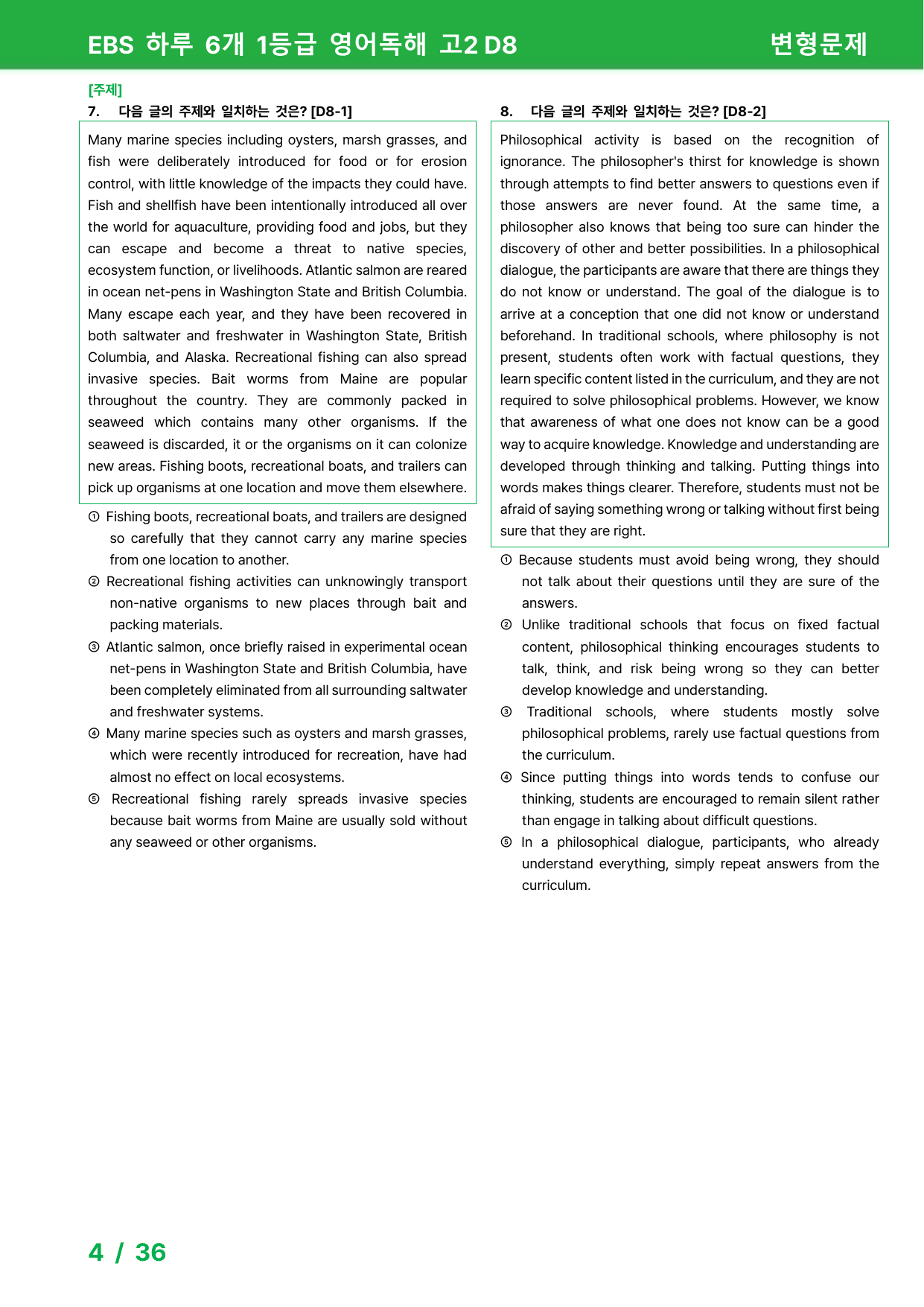 EBS 하루 6개 1등급 영어독해 고2 D8

변형문제

[주제]

7. 다음 글의 주제와 일치하는 것은? [D8-1]

Many marine species including oysters, marsh grasses, and fish were deliberately introduced for food or for erosion control, with little knowledge of the impacts they could have. Fish and shellfish have been intentionally introduced all over the world for aquaculture, providing food and jobs, but they can escape and become a threat to native species, ecosystem function, or livelihoods. Atlantic salmon are reared in ocean net-pens in Washington State and British Columbia. Many escape each year, and they have been recovered in both saltwater and freshwater in Washington State, British Columbia, and Alaska. Recreational fishing can also spread invasive species. Bait worms from Maine are popular throughout the country. They are commonly packed in seaweed which contains many other organisms. If the seaweed is discarded, it or the organisms on it can colonize new areas. Fishing boots, recreational boats, and trailers can pick up organisms at one location and move them elsewhere.

① Fishing boots, recreational boats, and trailers are designed so carefully that they cannot carry any marine species from one location to another.

② Recreational fishing activities can unknowingly transport non-native organisms to new places through bait and packing materials.

③ Atlantic salmon, once briefly raised in experimental ocean net-pens in Washington State and British Columbia, have been completely eliminated from all surrounding saltwater and freshwater systems.

④ Many marine species such as oysters and marsh grasses, which were recently introduced for recreation, have had almost no effect on local ecosystems.

⑤ Recreational fishing rarely spreads invasive species because bait worms from Maine are usually sold without any seaweed or other organisms.

8. 다음 글의 주제와 일치하는 것은? [D8-2]

Philosophical activity is based on the recognition of ignorance. The philosopher's thirst for knowledge is shown through attempts to find better answers to questions even if those answers are never found. At the same time, a philosopher also knows that being too sure can hinder the discovery of other and better possibilities. In a philosophical dialogue, the participants are aware that there are things they do not know or understand. The goal of the dialogue is to arrive at a conception that one did not know or understand beforehand. In traditional schools, where philosophy is not present, students often work with factual questions, they learn specific content listed in the curriculum, and they are not required to solve philosophical problems. However, we know that awareness of what one does not know can be a good way to acquire knowledge. Knowledge and understanding are developed through thinking and talking. Putting things into words makes things clearer. Therefore, students must not be afraid of saying something wrong or talking without first being sure that they are right.

① Because students must avoid being wrong, they should not talk about their questions until they are sure of the answers.

② Unlike traditional schools that focus on fixed factual content, philosophical thinking encourages students to talk, think, and risk being wrong so they can better develop knowledge and understanding.

③ Traditional schools, where students mostly solve philosophical problems, rarely use factual questions from the curriculum.

④ Since putting things into words tends to confuse our thinking, students are encouraged to remain silent rather than engage in talking about difficult questions.

⑤ In a philosophical dialogue, participants, who already understand everything, simply repeat answers from the curriculum.

4 / 36